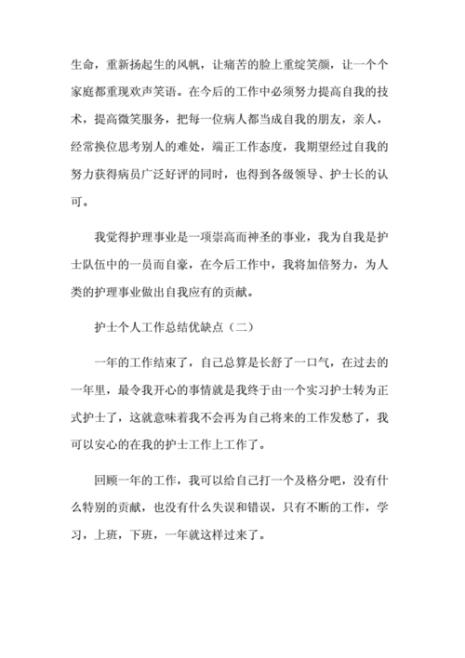 生命，重新扬起生的风帆，让痛苦的脸上重绽笑颜，让一个个家庭都重现欢声笑语。在今后的工作中必须努力提高自我的技术，提高微笑服务，把每一位病人都当成自我的朋友，亲人，经常换位思考别人的难处，端正工作态度，我期望经过自我的努力获得病员广泛好评的同时，也得到各级领导、护士长的认可。

我觉得护理事业是一项崇高而神圣的事业，我为自我是护士队伍中的一员而自豪，在今后工作中，我将加倍努力，为人类的护理事业做出自我应有的贡献。

护士个人工作总结优缺点（二）

一年的工作结束了，自己总算是长舒了一口气，在过去的一年里，最令我开心的事情就是我终于由一个实习护士转为正式护士了，这就意味着我不会再为自己将来的工作发愁了，我可以安心的在我的护士工作上工作了。

回顾一年的工作，我可以给自己打一个及格分吧，没有什么特别的贡献，也没有什么失误和错误，只有不断的工作，学习，上班，下班，一年就这样过来了。